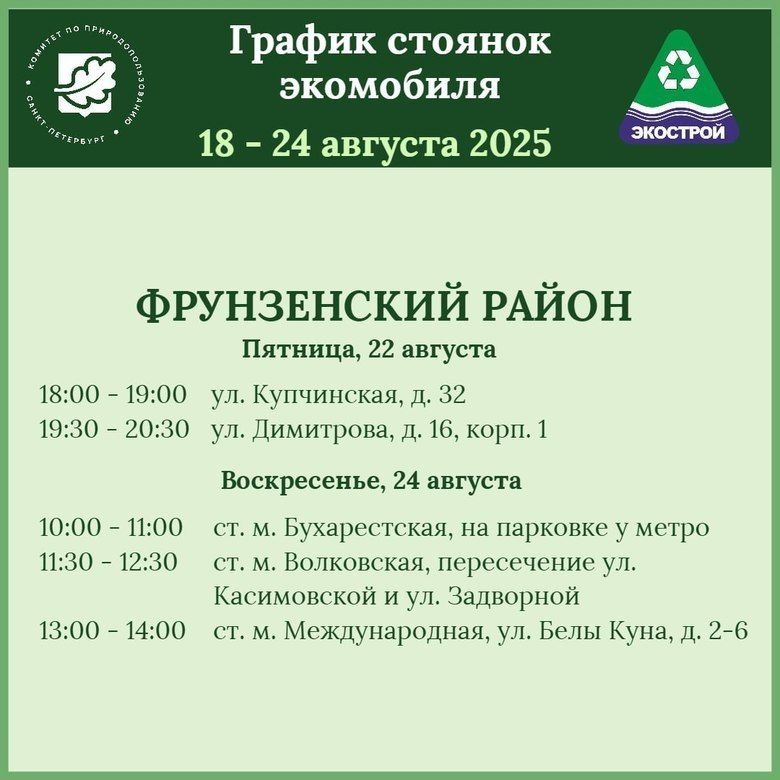 КОМИТЕТ ПО ПРИРОДОПОЛЬЗОВАНИЮ
САНКТ-ПЕТЕРБУРГ

График стоянок экомобиля
18 - 24 августа 2025

ЭКОСТРОЙ

ФРУНЗЕНСКИЙ РАЙОН
Пятница, 22 августа

18:00 - 19:00 ул. Купчинская, д. 32
19:30 - 20:30 ул. Димитрова, д. 16, корп. 1

Воскресенье, 24 августа

10:00 - 11:00 ст. м. Бухарестская, на парковке у метро
11:30 - 12:30 ст. м. Волковская, пересечение ул. Касимовской и ул. Задворной
13:00 - 14:00 ст. м. Международная, ул. Белы Куна, д. 2-6